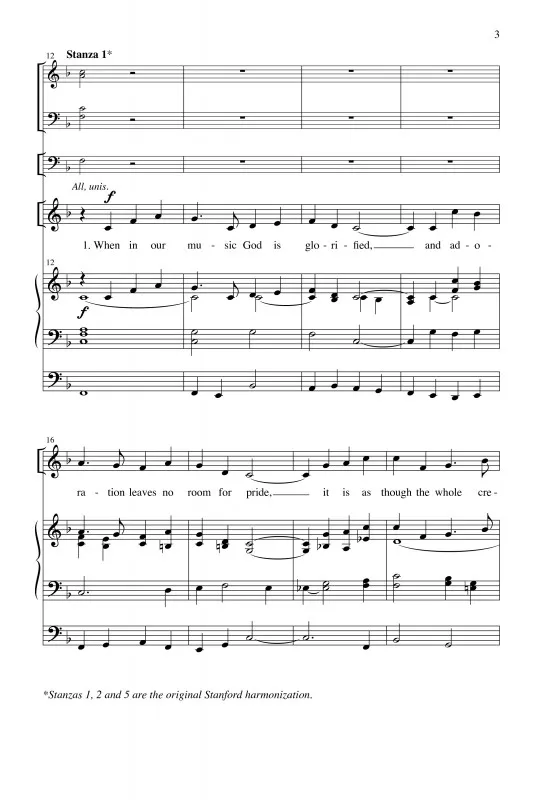 3

12 Stanza 1*

All, unis.

f

1. When in our mu - sic God is glo - ri - fied, and ad - o -

12

f

16

ra - tion leaves no room for pride, it is as though the whole cre -

*Stanzas 1, 2 and 5 are the original Stanford harmonization.